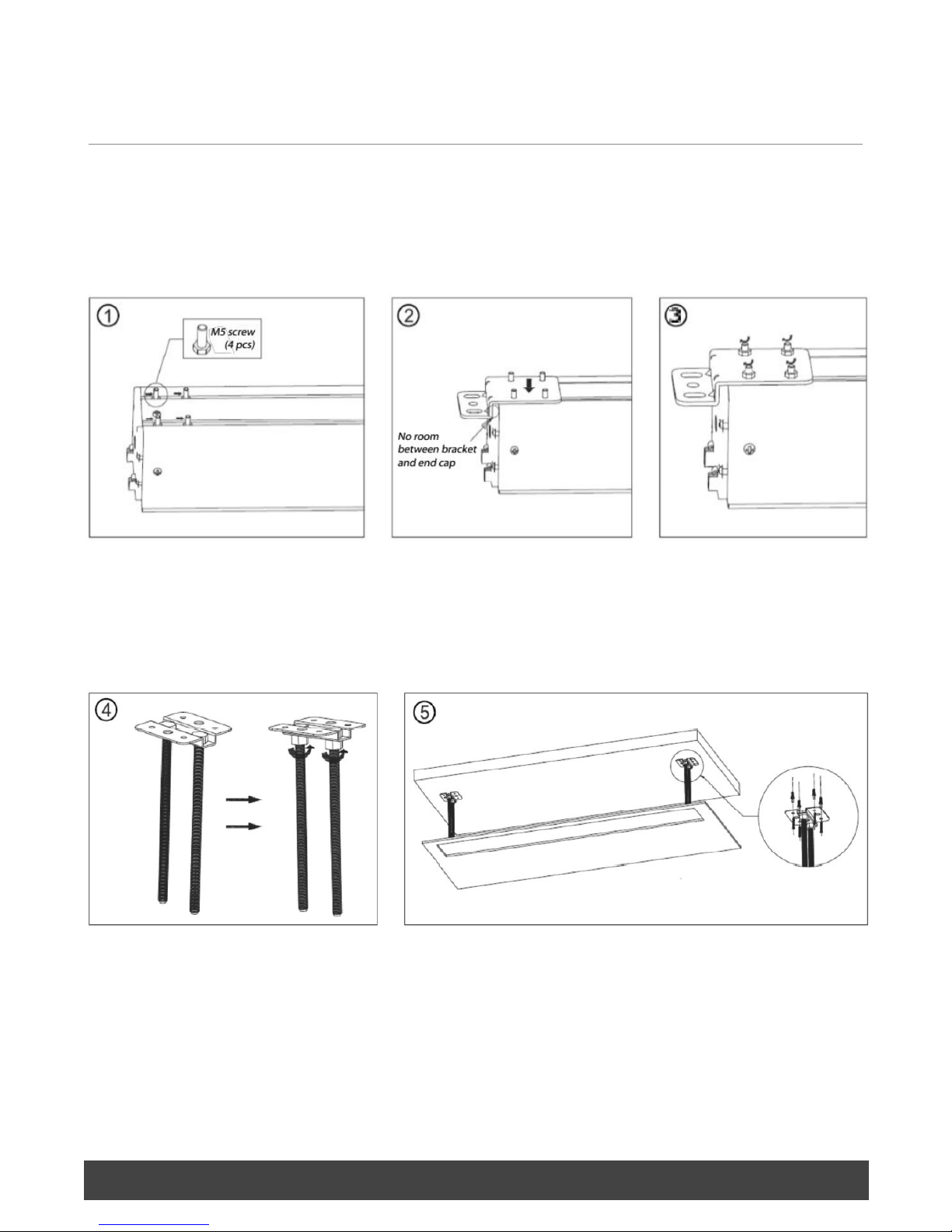 ①

M5 screw (4 pcs)

②

No room between bracket and end cap

③

④

⑤